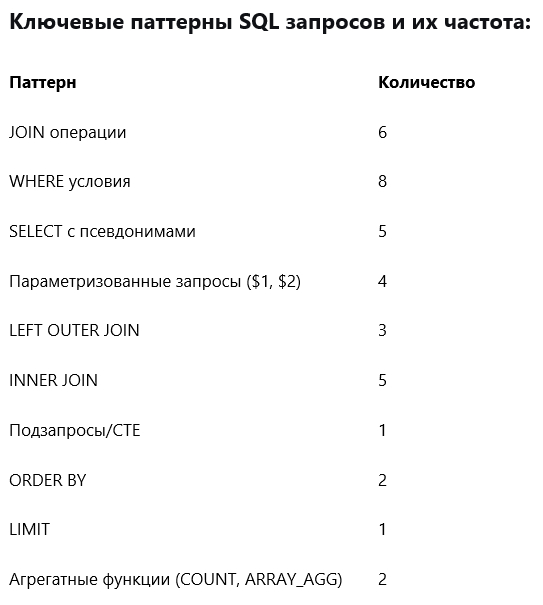 Ключевые паттерны SQL запросов и их частота:

| Паттерн | Количество |
|---|---|
| JOIN операции | 6 |
| WHERE условия | 8 |
| SELECT с псевдонимами | 5 |
| Параметризованные запросы (\$1, \$2) | 4 |
| LEFT OUTER JOIN | 3 |
| INNER JOIN | 5 |
| Подзапросы/CTE | 1 |
| ORDER BY | 2 |
| LIMIT | 1 |
| Агрегатные функции (COUNT, ARRAY_AGG) | 2 |